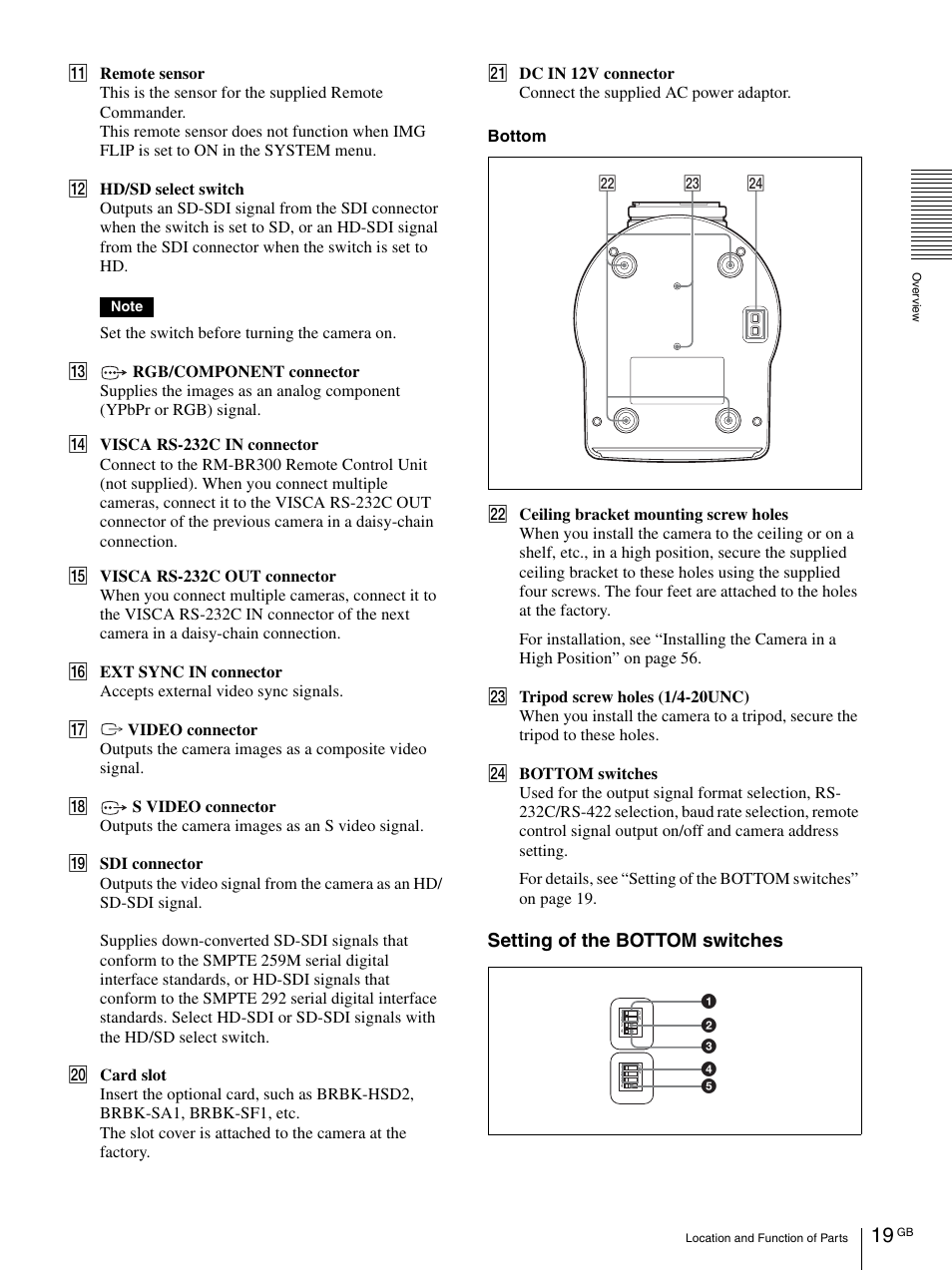 11 Remote sensor
This is the sensor for the supplied Remote Commander.
This remote sensor does not function when IMG FLIP is set to ON in the SYSTEM menu.

12 HD/SD select switch
Outputs an SD-SDI signal from the SDI connector when the switch is set to SD, or an HD-SDI signal from the SDI connector when the switch is set to HD.

Note

Set the switch before turning the camera on.

13 RGB/COMPONENT connector
Supplies the images as an analog component (YPbPr or RGB) signal.

14 VISCA RS-232C IN connector
Connect to the RM-BR300 Remote Control Unit (not supplied). When you connect multiple cameras, connect it to the VISCA RS-232C OUT connector of the previous camera in a daisy-chain connection.

15 VISCA RS-232C OUT connector
When you connect multiple cameras, connect it to the VISCA RS-232C IN connector of the next camera in a daisy-chain connection.

16 EXT SYNC IN connector
Accepts external video sync signals.

17 VIDEO connector
Outputs the camera images as a composite video signal.

18 S VIDEO connector
Outputs the camera images as an S video signal.

19 SDI connector
Outputs the video signal from the camera as an HD/SD-SDI signal.

Supplies down-converted SD-SDI signals that conform to the SMPTE 259M serial digital interface standards, or HD-SDI signals that conform to the SMPTE 292 serial digital interface standards. Select HD-SDI or SD-SDI signals with the HD/SD select switch.

20 Card slot
Insert the optional card, such as BRBK-HSD2, BRBK-SA1, BRBK-SF1, etc.
The slot cover is attached to the camera at the factory.

21 DC IN 12V connector
Connect the supplied AC power adaptor.

Bottom

22 23 24

22 Ceiling bracket mounting screw holes
When you install the camera to the ceiling or on a shelf, etc., in a high position, secure the supplied ceiling bracket to these holes using the supplied four screws. The four feet are attached to the holes at the factory.

For installation, see “Installing the Camera in a High Position” on page 56.

23 Tripod screw holes (1/4-20UNC)
When you install the camera to a tripod, secure the tripod to these holes.

24 BOTTOM switches
Used for the output signal format selection, RS-232C/RS-422 selection, baud rate selection, remote control signal output on/off and camera address setting.

For details, see “Setting of the BOTTOM switches” on page 19.

Setting of the BOTTOM switches

1 2 3 4 5

Overview

Location and Function of Parts 19 GB